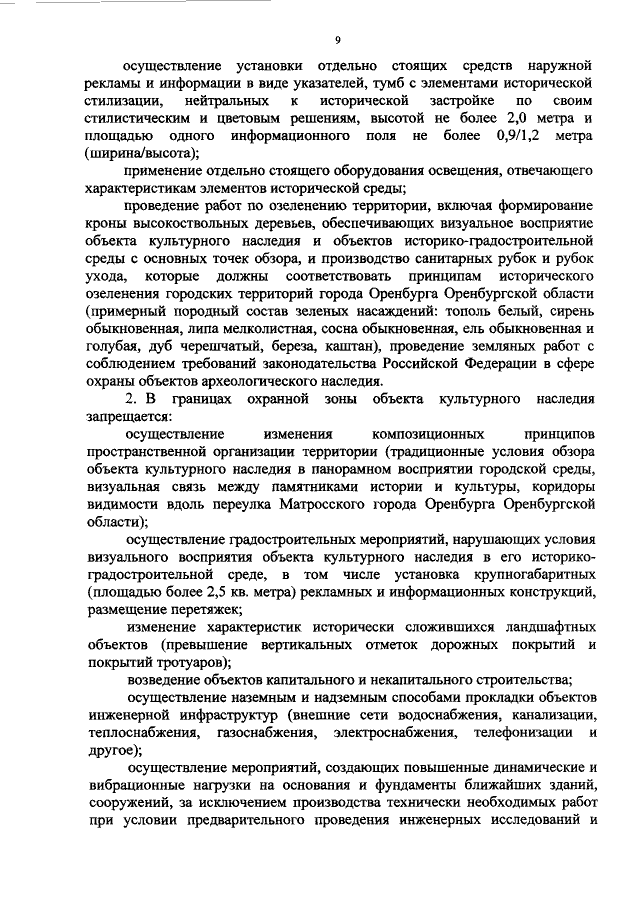 9

осуществление установки отдельно стоящих средств наружной рекламы и информации в виде указателей, тумб с элементами исторической стилизации, нейтральных к исторической застройке по своим стилистическим и цветовым решениям, высотой не более 2,0 метра и площадью одного информационного поля не более 0,9/1,2 метра (ширина/высота);

применение отдельно стоящего оборудования освещения, отвечающего характеристикам элементов исторической среды;

проведение работ по озеленению территории, включая формирование кроны высокоствольных деревьев, обеспечивающих визуальное восприятие объекта культурного наследия и объектов историко-градостроительной среды с основных точек обзора, и производство санитарных рубок и рубок ухода, которые должны соответствовать принципам исторического озеленения городских территорий города Оренбурга Оренбургской области (примерный породный состав зеленых насаждений: тополь белый, сирень обыкновенная, липа мелколистная, сосна обыкновенная, ель обыкновенная и голубая, дуб черешчатый, береза, каштан), проведение земляных работ с соблюдением требований законодательства Российской Федерации в сфере охраны объектов археологического наследия.

2. В границах охранной зоны объекта культурного наследия запрещается:

осуществление изменения композиционных принципов пространственной организации территории (традиционные условия обзора объекта культурного наследия в панорамном восприятии городской среды, визуальная связь между памятниками истории и культуры, коридоры видимости вдоль переулка Матросского города Оренбурга Оренбургской области);

осуществление градостроительных мероприятий, нарушающих условия визуального восприятия объекта культурного наследия в его историко-градостроительной среде, в том числе установка крупногабаритных (площадью более 2,5 кв. метра) рекламных и информационных конструкций, размещение перетяжек;

изменение характеристик исторически сложившихся ландшафтных объектов (превышение вертикальных отметок дорожных покрытий и покрытий тротуаров);

возведение объектов капитального и некапитального строительства;

осуществление наземным и надземным способами прокладки объектов инженерной инфраструктур (внешние сети водоснабжения, канализации, теплоснабжения, газоснабжения, электроснабжения, телефонизации и другое);

осуществление мероприятий, создающих повышенные динамические и вибрационные нагрузки на основания и фундаменты ближайших зданий, сооружений, за исключением производства технически необходимых работ при условии предварительного проведения инженерных исследований и